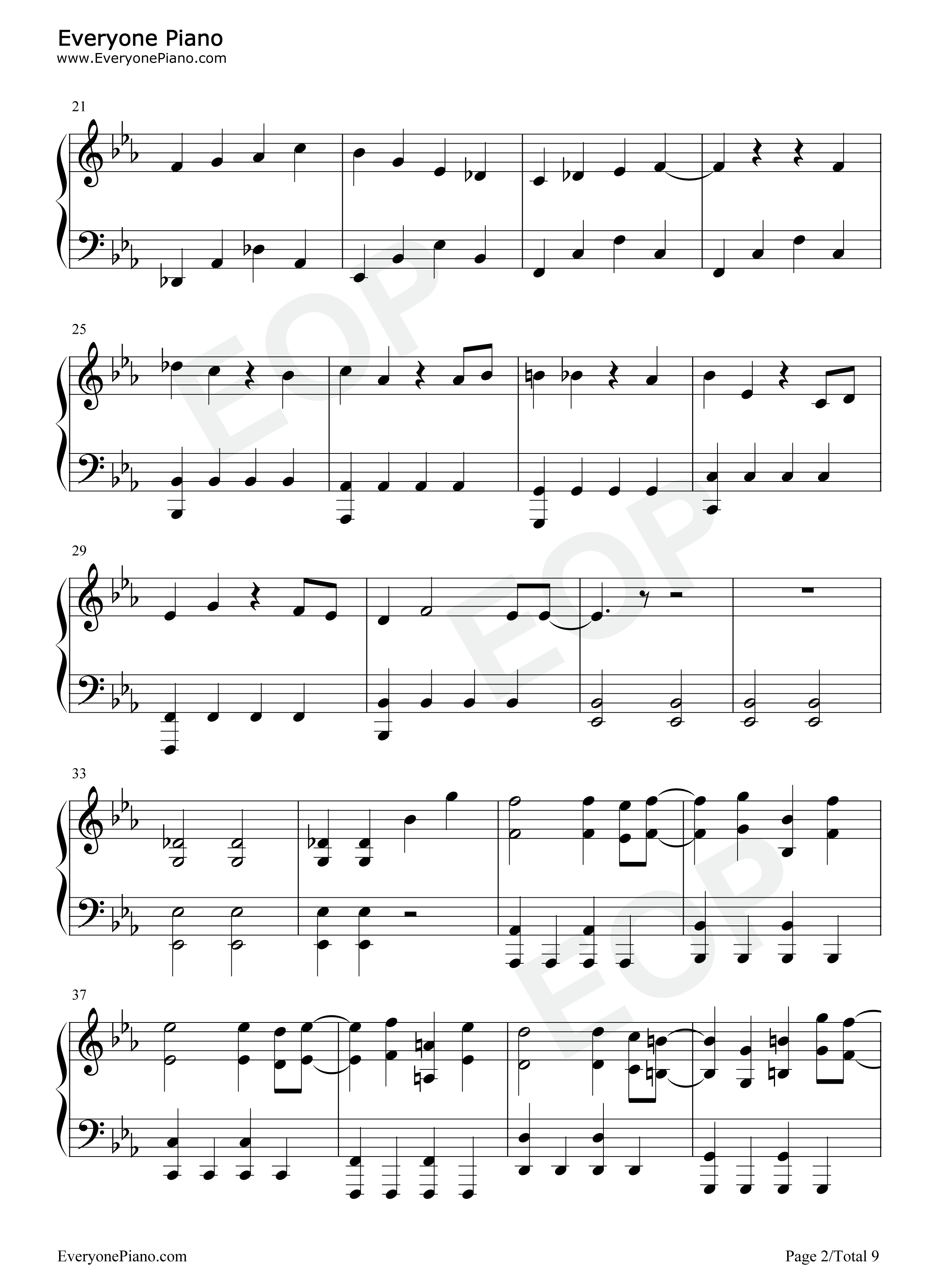 Everyone Piano
www.EveryonePiano.com

21

25

29

33

37

EveryonePiano.com

Page 2/Total 9

EOP